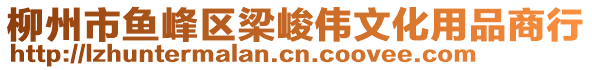 柳州市鱼峰区梁峻伟文化用品商行
http://lzhuntermalan.cn.coovee.com